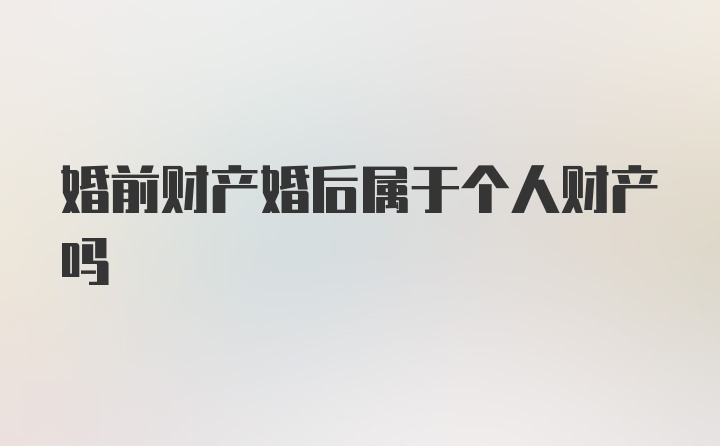 婚前财产婚后属于个人财产吗